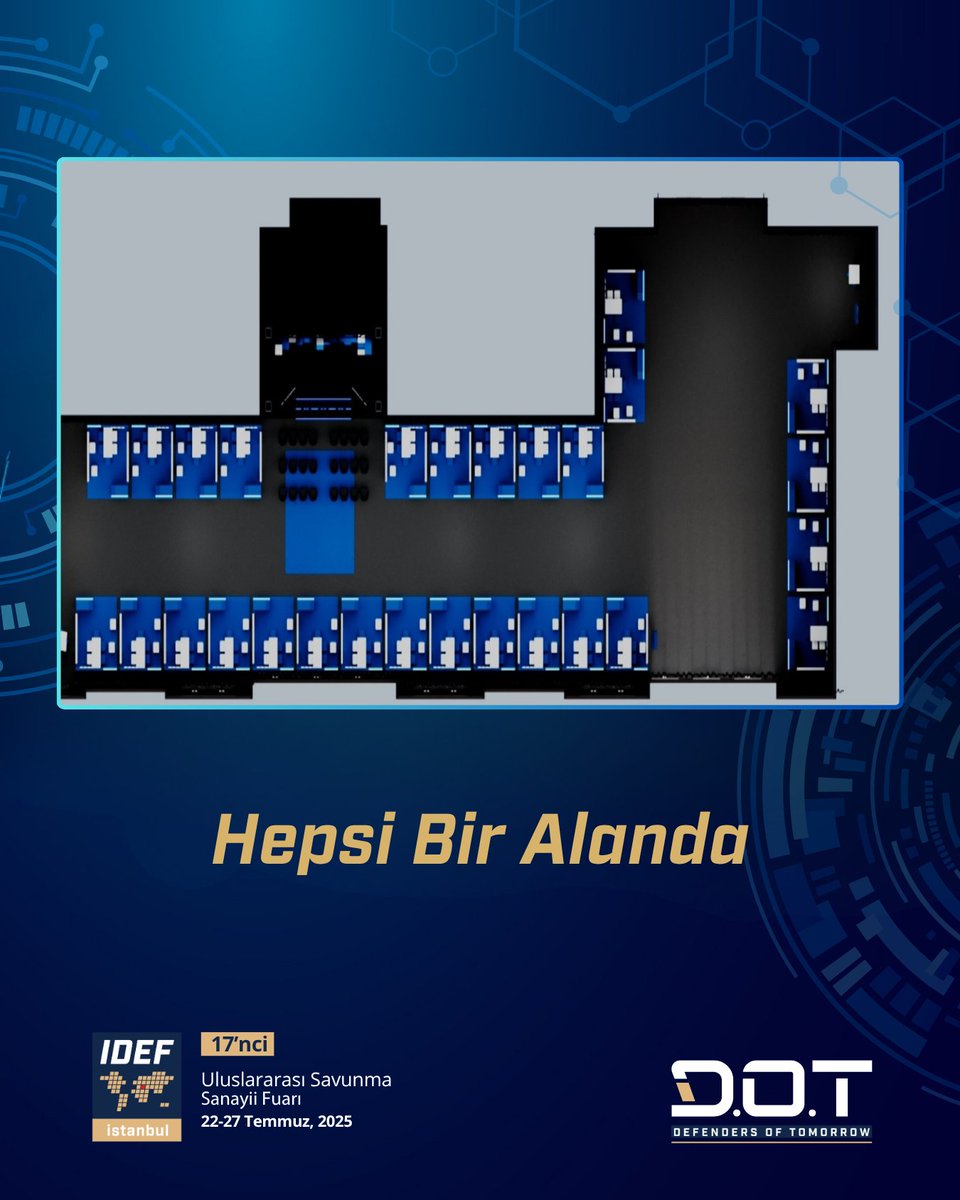 Hepsi Bir Alanda

IDEF
istanbul

17'nci
Uluslararası Savunma
Sanayii Fuarı
22-27 Temmuz, 2025

D.O.T
DEFENDERS OF TOMORROW